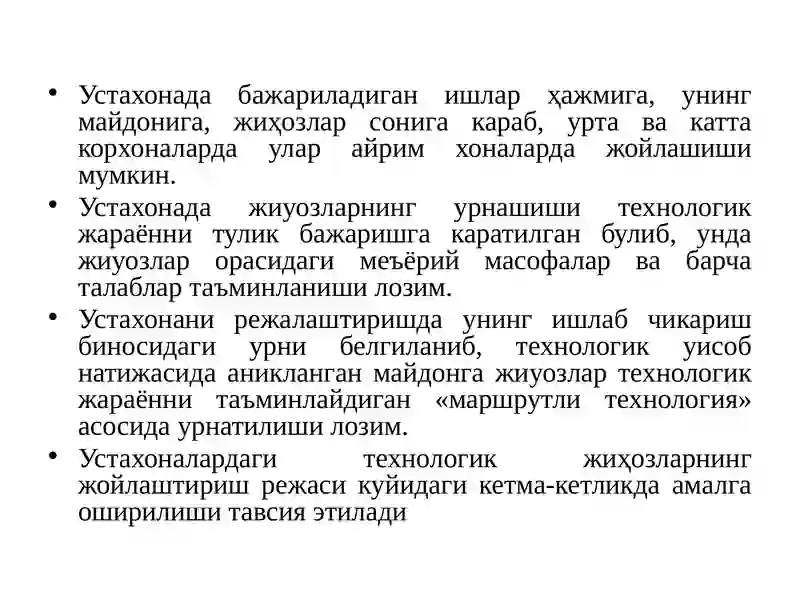 • Устахонада бажариладиган ишлар ҳажмига, унинг майдонига, жиҳозлар сонига караб, урта ва катта корхоналарда улар айрим хоналарда жойлашиши мумкин.

• Устахонада жиуозларнинг урнашиши технологик жараённи тулик бажаришга каратилган булиб, унда жиуозлар орасидаги меъёрий масофалар ва барча талаблар таъминланиши лозим.

• Устахонани режалаштиришда унинг ишлаб чикариш биносидаги урни белгиланиб, технологик уисоб натижасида аникланган майдонга жиуозлар технологик жараённи таъминлайдиган «маршрутли технология» асосида урнатилиши лозим.

• Устахоналардаги технологик жиҳозларнинг жойлаштириш режаси куйидаги кетма-кетликда амалга оширилиши тавсия этилади